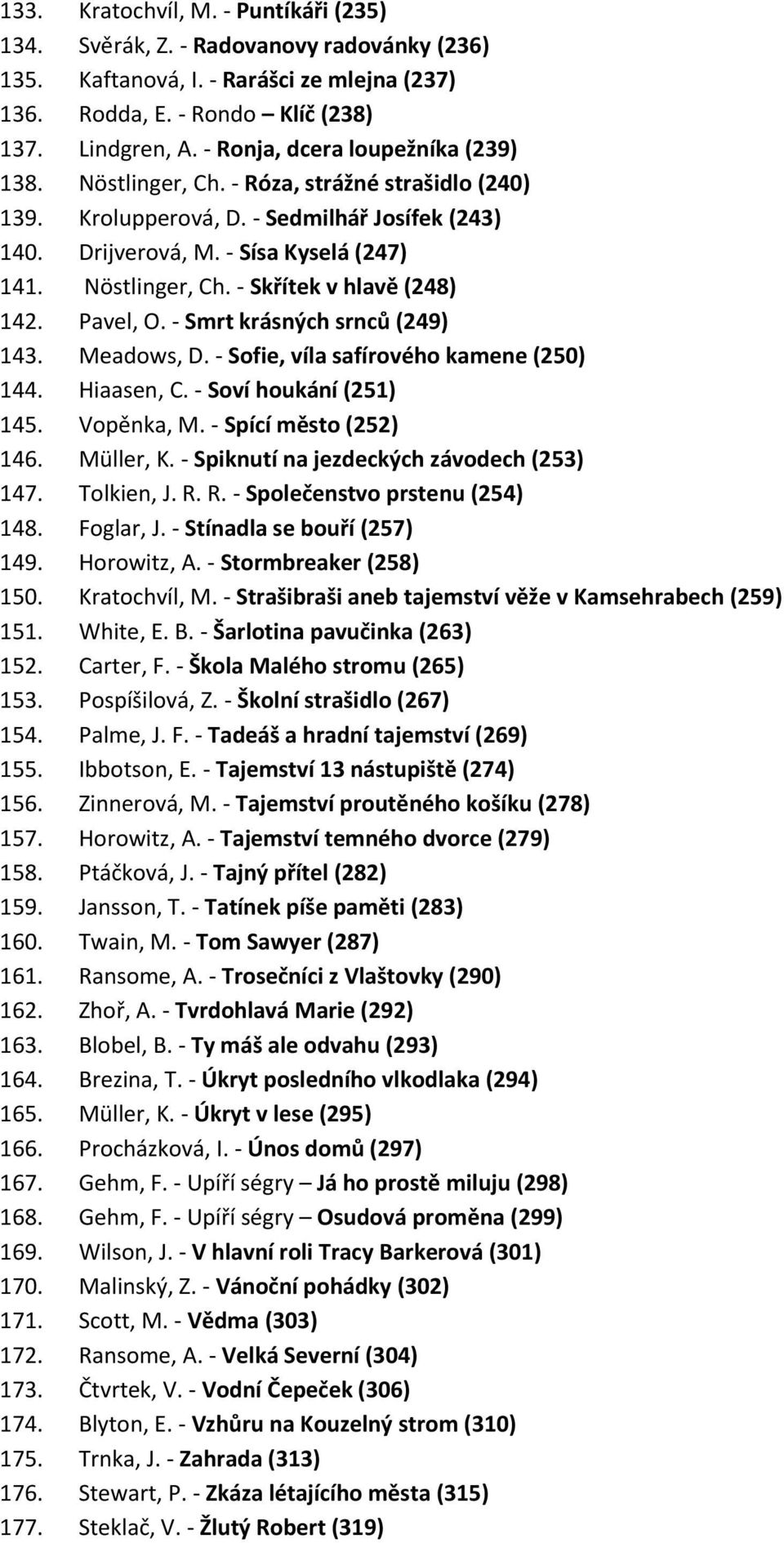 133. Kratochvíl, M. - Puntíkáři (235)
134. Svěrák, Z. - Radovanovy radovánky (236)
135. Kaftanová, I. - Rarášci ze mlejna (237)
136. Rodda, E. - Rondo – Klíč (238)
137. Lindgren, A. - Ronja, dcera loupežníka (239)
138. Nöstlinger, Ch. - Róza, strážné strašidlo (240)
139. Krolupperová, D. - Sedmilhář Josífek (243)
140. Drijverová, M. - Sísa Kyselá (247)
141. Nöstlinger, Ch. - Skřítek v hlavě (248)
142. Pavel, O. - Smrt krásných srnců (249)
143. Meadows, D. - Sofie, víla safírového kamene (250)
144. Hiaasen, C. - Soví houkání (251)
145. Vopěnka, M. - Spící město (252)
146. Müller, K. - Spiknutí na jezdeckých závodech (253)
147. Tolkien, J. R. R. - Společenstvo prstenu (254)
148. Foglar, J. - Stínadla se bouří (257)
149. Horowitz, A. - Stormbreaker (258)
150. Kratochvíl, M. - Strašibraši aneb tajemství věže v Kamsehrabech (259)
151. White, E. B. - Šarlotina pavučinka (263)
152. Carter, F. - Škola Malého stromu (265)
153. Pospíšilová, Z. - Školní strašidlo (267)
154. Palme, J. F. - Tadeáš a hradní tajemství (269)
155. Ibbotson, E. - Tajemství 13 nástupiště (274)
156. Zinnerová, M. - Tajemství proutěného košíku (278)
157. Horowitz, A. - Tajemství temného dvorce (279)
158. Ptáčková, J. - Tajný přítel (282)
159. Jansson, T. - Tatínek píše paměti (283)
160. Twain, M. - Tom Sawyer (287)
161. Ransome, A. - Trosečníci z Vlaštovky (290)
162. Zhoř, A. - Tvrdohlavá Marie (292)
163. Blobel, B. - Ty máš ale odvahu (293)
164. Brezina, T. - Úkryt posledního vlkodlaka (294)
165. Müller, K. - Úkryt v lese (295)
166. Procházková, I. - Únos domů (297)
167. Gehm, F. - Upíří ségry – Já ho prostě miluju (298)
168. Gehm, F. - Upíří ségry – Osudová proměna (299)
169. Wilson, J. - V hlavní roli Tracy Barkerová (301)
170. Malinský, Z. - Vánoční pohádky (302)
171. Scott, M. - Vědma (303)
172. Ransome, A. - Velká Severní (304)
173. Čtvrtek, V. - Vodní Čepeček (306)
174. Blyton, E. - Vzhůru na Kouzelný strom (310)
175. Trnka, J. - Zahrada (313)
176. Stewart, P. - Zkáza létajícího města (315)
177. Steklač, V. - Žlutý Robert (319)